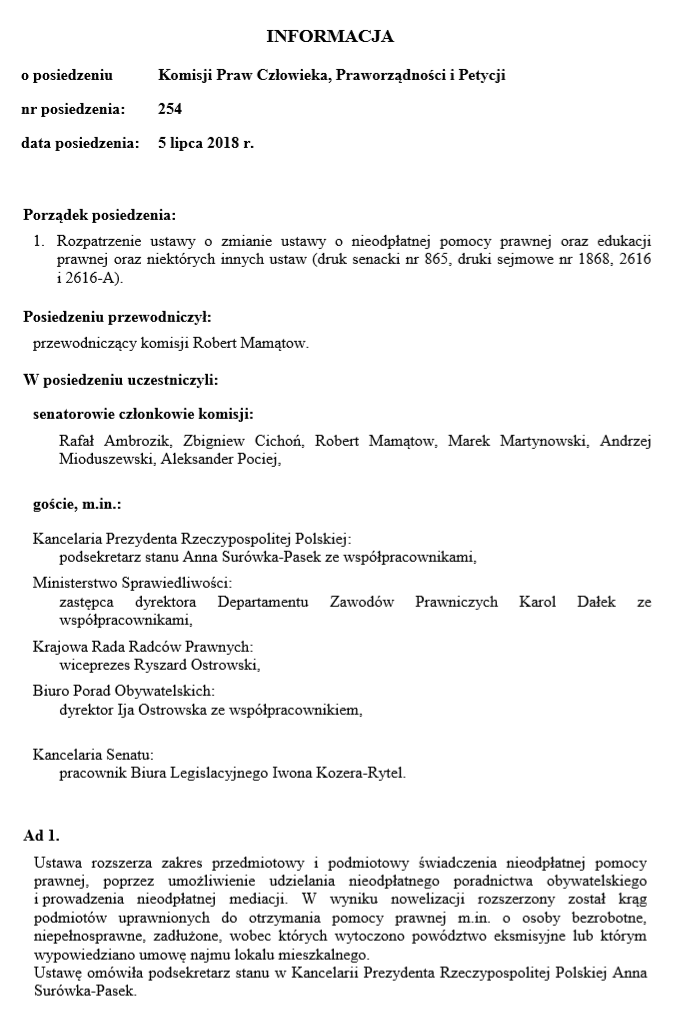 INFORMACJA

o posiedzeniu Komisji Praw Człowieka, Praworządności i Petycji

nr posiedzenia: 254

data posiedzenia: 5 lipca 2018 r.

Porządek posiedzenia:

1. Rozpatrzenie ustawy o zmianie ustawy o nieodpłatnej pomocy prawnej oraz edukacji prawnej oraz niektórych innych ustaw (druk senacki nr 865, druki sejmowe nr 1868, 2616 i 2616-A).

Posiedzeniu przewodniczył:

przewodniczący komisji Robert Mamątow.

W posiedzeniu uczestniczyli:

senatorowie członkowie komisji:

Rafał Ambrozik, Zbigniew Cichoń, Robert Mamątow, Marek Martynowski, Andrzej Mioduszewski, Aleksander Pociej,

goście, m.in.:

Kancelaria Prezydenta Rzeczypospolitej Polskiej:
podsekretarz stanu Anna Surówka-Pasek ze współpracownikami,

Ministerstwo Sprawiedliwości:
zastępca dyrektora Departamentu Zawodów Prawniczych Karol Dałek ze współpracownikami,

Krajowa Rada Radców Prawnych:
wiceprezes Ryszard Ostrowski,

Biuro Porad Obywatelskich:
dyrektor Ija Ostrowska ze współpracownikiem,

Kancelaria Senatu:
pracownik Biura Legislacyjnego Iwona Kozera-Rytel.

Ad 1.

Ustawa rozszerza zakres przedmiotowy i podmiotowy świadczenia nieodpłatnej pomocy prawnej, poprzez umożliwienie udzielania nieodpłatnego poradnictwa obywatelskiego i prowadzenia nieodpłatnej mediacji. W wyniku nowelizacji rozszerzony został krąg podmiotów uprawnionych do otrzymania pomocy prawnej m.in. o osoby bezrobotne, niepełnosprawne, zadłużone, wobec których wytoczono powództwo eksmisyjne lub którym wypowiedziano umowę najmu lokalu mieszkalnego.
Ustawę omówiła podsekretarz stanu w Kancelarii Prezydenta Rzeczypospolitej Polskiej Anna Surówka-Pasek.